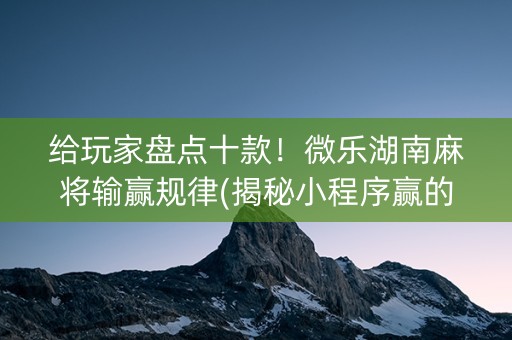 给玩家盘点十款！微乐湖南麻将输赢规律(揭秘小程序赢的